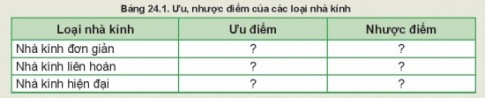 Bảng 24.1. Ưu, nhược điểm của các loại nhà kính

| Loại nhà kính | Ưu điểm | Nhược điểm |
|---|---|---|
| Nhà kính đơn giản | ? | ? |
| Nhà kính liên hoàn | ? | ? |
| Nhà kính hiện đại | ? | ? |